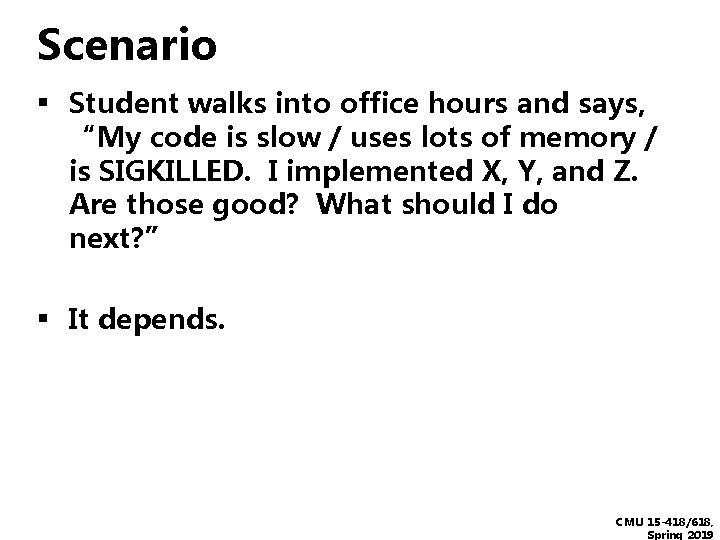 Scenario

▪ Student walks into office hours and says, “My code is slow / uses lots of memory / is SIGKILLED. I implemented X, Y, and Z. Are those good? What should I do next?”

▪ It depends.

CMU 15-418/618, Spring 2019